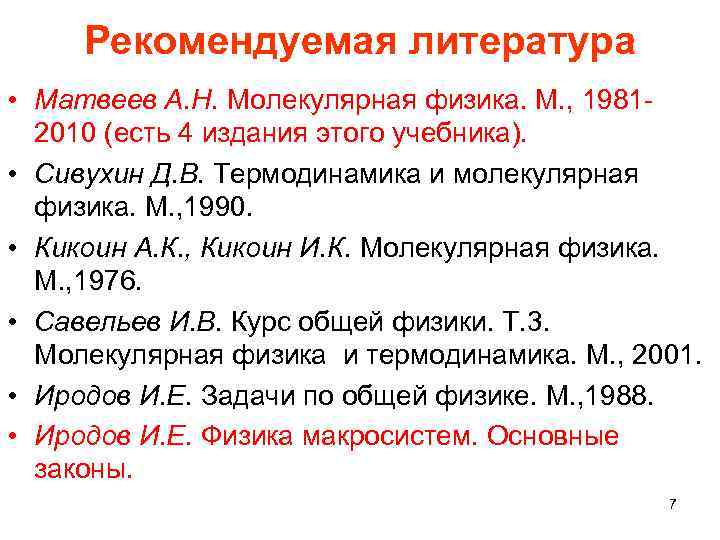 Рекомендуемая литература

• Матвеев А.Н. Молекулярная физика. М., 1981-2010 (есть 4 издания этого учебника).

• Сивухин Д.В. Термодинамика и молекулярная физика. М.,1990.

• Кикоин А.К., Кикоин И.К. Молекулярная физика. М.,1976.

• Савельев И.В. Курс общей физики. Т.3. Молекулярная физика и термодинамика. М., 2001.

• Иродов И.Е. Задачи по общей физике. М.,1988.

• Иродов И.Е. Физика макросистем. Основные законы.

7